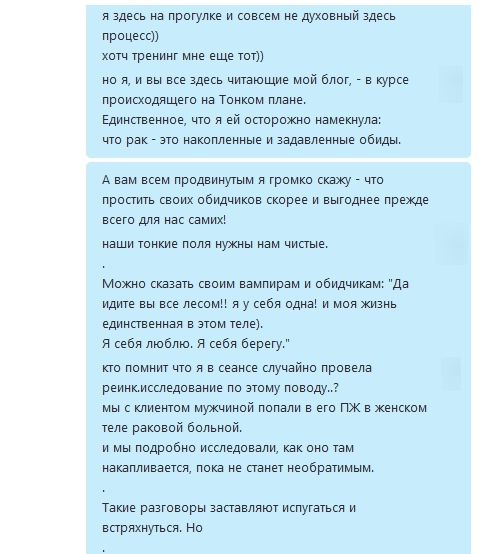 я здесь на прогулке и совсем не духовный здесь процесс))
хотч тренинг мне еще тот))

но я, и вы все здесь читающие мой блог, - в курсе происходящего на Тонком плане.
Единственное, что я ей осторожно намекнула:
что рак - это накопленные и задавленные обиды.

А вам всем продвинутым я громко скажу - что простить своих обидчиков скорее и выгоднее прежде всего для нас самих!

наши тонкие поля нужны нам чистые.
.
Можно сказать своим вампирам и обидчикам: "Да идите вы все лесом!! я у себя одна! и моя жизнь единственная в этом теле).
Я себя люблю. Я себя берегу."

кто помнит что я в сеансе случайно провела реинк.исследование по этому поводу..?
мы с клиентом мужчиной попали в его ПЖ в женском теле раковой больной.
и мы подробно исследовали, как оно там накапливается, пока не станет необратимым.
.
Такие разговоры заставляют испугаться и встряхнуться. Но
.